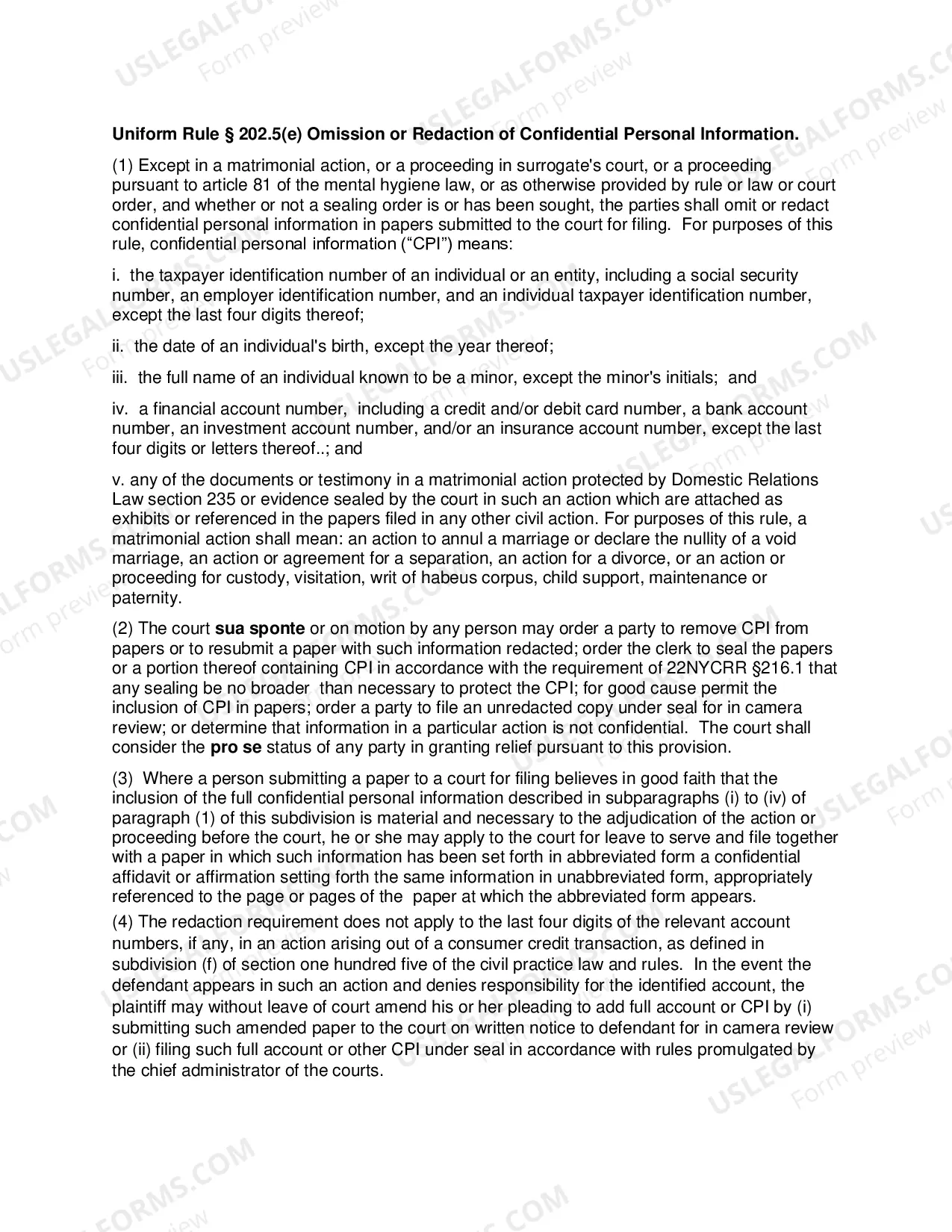 Uniform Rule § 202.5(e) Omission or Redaction of Confidential Personal Information.

(1) Except in a matrimonial action, or a proceeding in surrogate's court, or a proceeding pursuant to article 81 of the mental hygiene law, or as otherwise provided by rule or law or court order, and whether or not a sealing order is or has been sought, the parties shall omit or redact confidential personal information in papers submitted to the court for filing. For purposes of this rule, confidential personal information ("CPI") means:

i. the taxpayer identification number of an individual or an entity, including a social security number, an employer identification number, and an individual taxpayer identification number, except the last four digits thereof;

ii. the date of an individual's birth, except the year thereof;

iii. the full name of an individual known to be a minor, except the minor's initials; and

iv. a financial account number, including a credit and/or debit card number, a bank account number, an investment account number, and/or an insurance account number, except the last four digits or letters thereof..; and

v. any of the documents or testimony in a matrimonial action protected by Domestic Relations Law section 235 or evidence sealed by the court in such an action which are attached as exhibits or referenced in the papers filed in any other civil action. For purposes of this rule, a matrimonial action shall mean: an action to annul a marriage or declare the nullity of a void marriage, an action or agreement for a separation, an action for a divorce, or an action or proceeding for custody, visitation, writ of habeus corpus, child support, maintenance or paternity.

(2) The court sua sponte or on motion by any person may order a party to remove CPI from papers or to resubmit a paper with such information redacted; order the clerk to seal the papers or a portion thereof containing CPI in accordance with the requirement of 22NYCRR §216.1 that any sealing be no broader than necessary to protect the CPI; for good cause permit the inclusion of CPI in papers; order a party to file an unredacted copy under seal for in camera review; or determine that information in a particular action is not confidential. The court shall consider the pro se status of any party in granting relief pursuant to this provision.

(3) Where a person submitting a paper to a court for filing believes in good faith that the inclusion of the full confidential personal information described in subparagraphs (i) to (iv) of paragraph (1) of this subdivision is material and necessary to the adjudication of the action or proceeding before the court, he or she may apply to the court for leave to serve and file together with a paper in which such information has been set forth in abbreviated form a confidential affidavit or affirmation setting forth the same information in unabbreviated form, appropriately referenced to the page or pages of the paper at which the abbreviated form appears.

(4) The redaction requirement does not apply to the last four digits of the relevant account numbers, if any, in an action arising out of a consumer credit transaction, as defined in subdivision (f) of section one hundred five of the civil practice law and rules. In the event the defendant appears in such an action and denies responsibility for the identified account, the plaintiff may without leave of court amend his or her pleading to add full account or CPI by (i) submitting such amended paper to the court on written notice to defendant for in camera review or (ii) filing such full account or other CPI under seal in accordance with rules promulgated by the chief administrator of the courts.

USLEGALFORMS.COM
Form preview